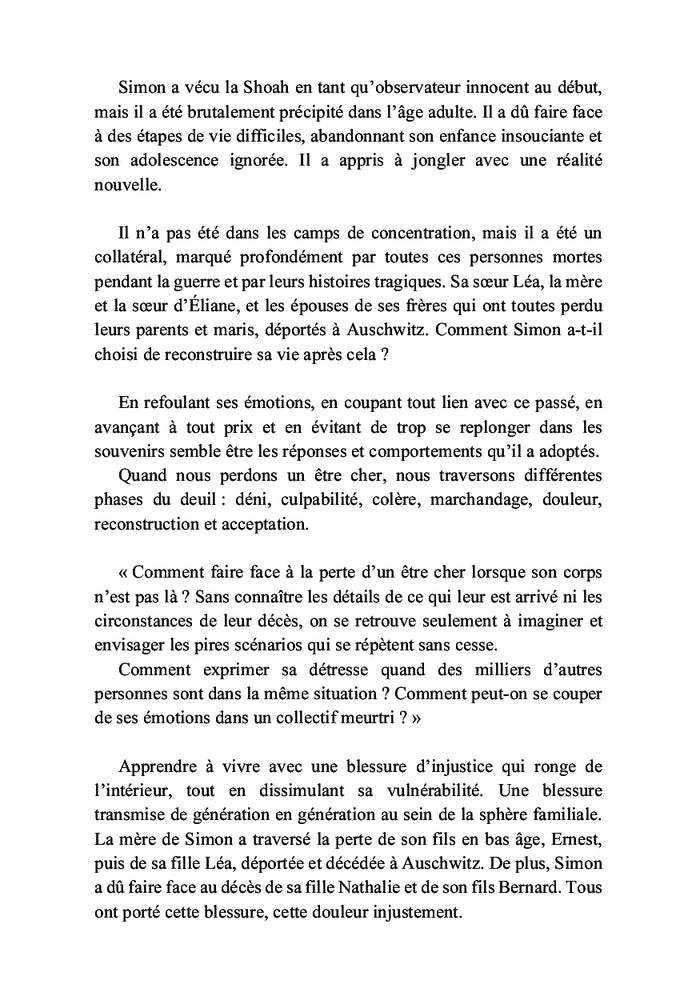 Simon a vécu la Shoah en tant qu'observateur innocent au début, mais il a été brutalement précipité dans l'âge adulte. Il a dû faire face à des étapes de vie difficiles, abandonnant son enfance insouciante et son adolescence ignorée. Il a appris à jongler avec une réalité nouvelle.

Il n'a pas été dans les camps de concentration, mais il a été un collatéral, marqué profondément par toutes ces personnes mortes pendant la guerre et par leurs histoires tragiques. Sa sœur Léa, la mère et la sœur d'Éliane, et les épouses de ses frères qui ont toutes perdu leurs parents et maris, déportés à Auschwitz. Comment Simon a-t-il choisi de reconstruire sa vie après cela ?

En refoulant ses émotions, en coupant tout lien avec ce passé, en avançant à tout prix et en évitant de trop se replonger dans les souvenirs semble être les réponses et comportements qu'il a adoptés.

Quand nous perdons un être cher, nous traversons différentes phases du deuil : déni, culpabilité, colère, marchandage, douleur, reconstruction et acceptation.

« Comment faire face à la perte d'un être cher lorsque son corps n'est pas là ? Sans connaître les détails de ce qui leur est arrivé ni les circonstances de leur décès, on se retrouve seulement à imaginer et envisager les pires scénarios qui se répètent sans cesse.

Comment exprimer sa détresse quand des milliers d'autres personnes sont dans la même situation ? Comment peut-on se couper de ses émotions dans un collectif meurtri ? »

Apprendre à vivre avec une blessure d'injustice qui ronge de l'intérieur, tout en dissimulant sa vulnérabilité. Une blessure transmise de génération en génération au sein de la sphère familiale. La mère de Simon a traversé la perte de son fils en bas âge, Ernest, puis de sa fille Léa, déportée et décédée à Auschwitz. De plus, Simon a dû faire face au décès de sa fille Nathalie et de son fils Bernard. Tous ont porté cette blessure, cette douleur injustement.